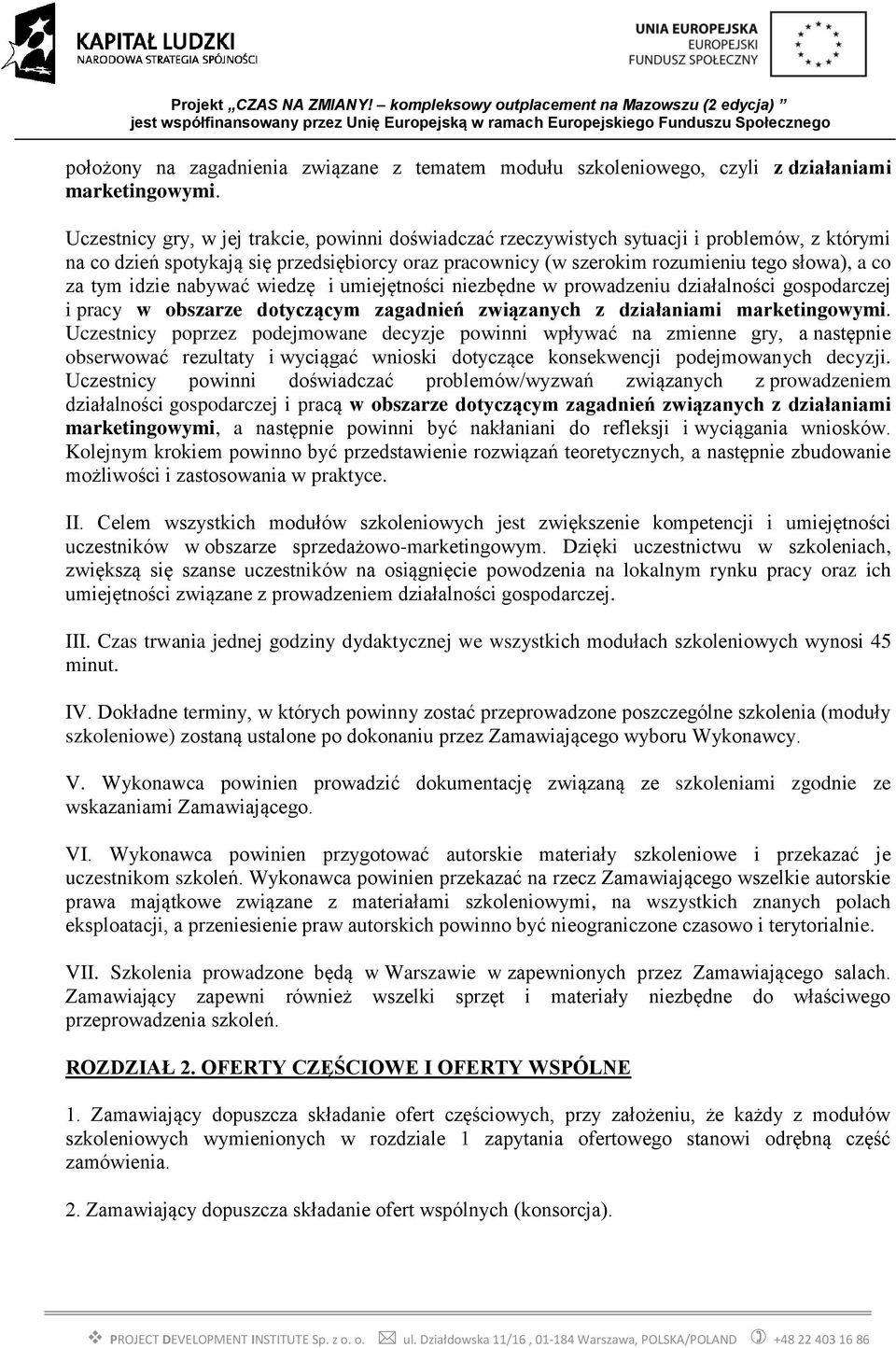 KAPITAŁ LUDZKI
NARODOWA STRATEGIA SPÓJNOŚCI

UNIA EUROPEJSKA
EUROPEJSKI
FUNDUSZ SPOŁECZNY

Projekt „CZAS NA ZMIANY! – kompleksowy outplacement na Mazowszu (2 edycja) ”
jest współfinansowany przez Unię Europejską w ramach Europejskiego Funduszu Społecznego

położony na zagadnienia związane z tematem modułu szkoleniowego, czyli z działaniami marketingowymi.

Uczestnicy gry, w jej trakcie, powinni doświadczać rzeczywistych sytuacji i problemów, z którymi na co dzień spotykają się przedsiębiorcy oraz pracownicy (w szerokim rozumieniu tego słowa), a co za tym idzie nabywać wiedzę i umiejętności niezbędne w prowadzeniu działalności gospodarczej i pracy w obszarze dotyczącym zagadnień związanych z działaniami marketingowymi. Uczestnicy poprzez podejmowane decyzje powinni wpływać na zmienne gry, a następnie obserwować rezultaty i wyciągać wnioski dotyczące konsekwencji podejmowanych decyzji. Uczestnicy powinni doświadczać problemów/wyzwań związanych z prowadzeniem działalności gospodarczej i pracą w obszarze dotyczącym zagadnień związanych z działaniami marketingowymi, a następnie powinni być nakłaniani do refleksji i wyciągania wniosków. Kolejnym krokiem powinno być przedstawienie rozwiązań teoretycznych, a następnie zbudowanie możliwości i zastosowania w praktyce.

II. Celem wszystkich modułów szkoleniowych jest zwiększenie kompetencji i umiejętności uczestników w obszarze sprzedażowo-marketingowym. Dzięki uczestnictwu w szkoleniach, zwiększą się szanse uczestników na osiągnięcie powodzenia na lokalnym rynku pracy oraz ich umiejętności związane z prowadzeniem działalności gospodarczej.

III. Czas trwania jednej godziny dydaktycznej we wszystkich modułach szkoleniowych wynosi 45 minut.

IV. Dokładne terminy, w których powinny zostać przeprowadzone poszczególne szkolenia (moduły szkoleniowe) zostaną ustalone po dokonaniu przez Zamawiającego wyboru Wykonawcy.

V. Wykonawca powinien prowadzić dokumentację związaną ze szkoleniami zgodnie ze wskazaniami Zamawiającego.

VI. Wykonawca powinien przygotować autorskie materiały szkoleniowe i przekazać je uczestnikom szkoleń. Wykonawca powinien przekazać na rzecz Zamawiającego wszelkie autorskie prawa majątkowe związane z materiałami szkoleniowymi, na wszystkich znanych polach eksploatacji, a przeniesienie praw autorskich powinno być nieograniczone czasowo i terytorialnie.

VII. Szkolenia prowadzone będą w Warszawie w zapewnionych przez Zamawiającego salach. Zamawiający zapewni również wszelki sprzęt i materiały niezbędne do właściwego przeprowadzenia szkoleń.

ROZDZIAŁ 2. OFERTY CZĘŚCIOWE I OFERTY WSPÓLNE

1. Zamawiający dopuszcza składanie ofert częściowych, przy założeniu, że każdy z modułów szkoleniowych wymienionych w rozdziale 1 zapytania ofertowego stanowi odrębną część zamówienia.

2. Zamawiający dopuszcza składanie ofert wspólnych (konsorcja).

PROJECT DEVELOPMENT INSTITUTE Sp. z o. o. ul. Działdowska 11/16 , 01-184 Warszawa, POLSKA/POLAND +48 22 403 16 86